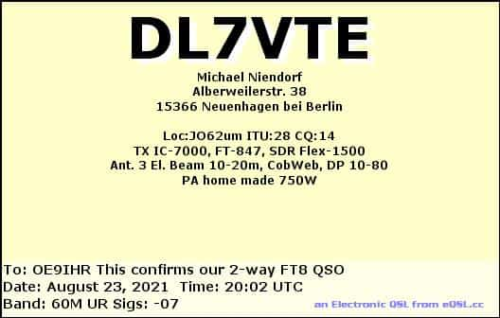 DL7VTE

Michael Niendorf
Alberweilerstr. 38
15366 Neuenhagen bei Berlin

Loc:JO62um ITU:28 CQ:14
TX IC-7000, FT-847, SDR Flex-1500
Ant. 3 El. Beam 10-20m, CobWeb, DP 10-80
PA home made 750W

To: OE9IHR This confirms our 2-way FT8 QSO
Date: August 23, 2021 Time: 20:02 UTC
Band: 60M UR Sigs: -07

an Electronic QSL from eQSL.cc